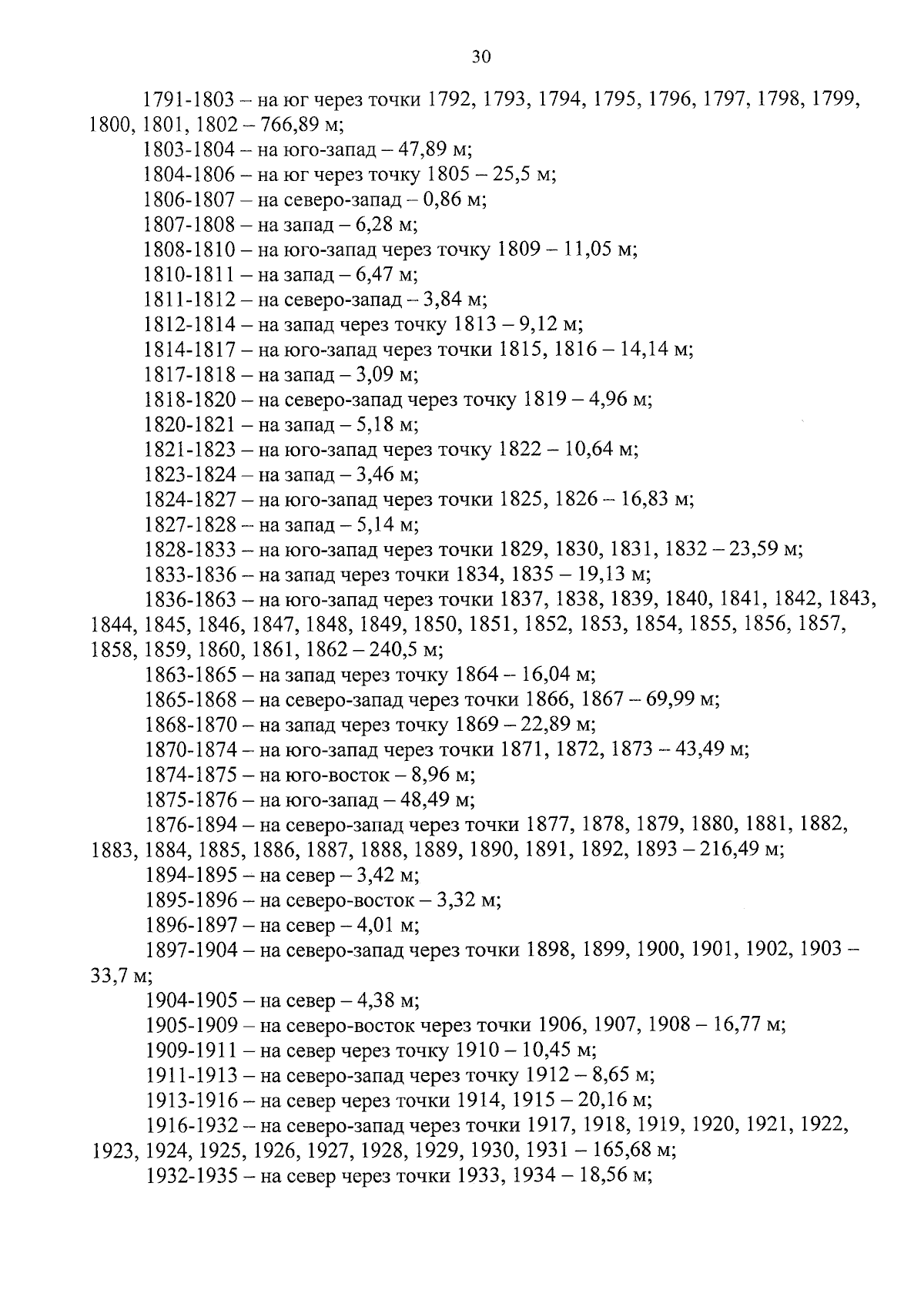 30

1791-1803 – на юг через точки 1792, 1793, 1794, 1795, 1796, 1797, 1798, 1799, 1800, 1801, 1802 – 766,89 м;

1803-1804 – на юго-запад – 47,89 м;

1804-1806 – на юг через точку 1805 – 25,5 м;

1806-1807 – на северо-запад – 0,86 м;

1807-1808 – на запад – 6,28 м;

1808-1810 – на юго-запад через точку 1809 – 11,05 м;

1810-1811 – на запад – 6,47 м;

1811-1812 – на северо-запад – 3,84 м;

1812-1814 – на запад через точку 1813 – 9,12 м;

1814-1817 – на юго-запад через точки 1815, 1816 – 14,14 м;

1817-1818 – на запад – 3,09 м;

1818-1820 – на северо-запад через точку 1819 – 4,96 м;

1820-1821 – на запад – 5,18 м;

1821-1823 – на юго-запад через точку 1822 – 10,64 м;

1823-1824 – на запад – 3,46 м;

1824-1827 – на юго-запад через точки 1825, 1826 – 16,83 м;

1827-1828 – на запад – 5,14 м;

1828-1833 – на юго-запад через точки 1829, 1830, 1831, 1832 – 23,59 м;

1833-1836 – на запад через точки 1834, 1835 – 19,13 м;

1836-1863 – на юго-запад через точки 1837, 1838, 1839, 1840, 1841, 1842, 1843, 1844, 1845, 1846, 1847, 1848, 1849, 1850, 1851, 1852, 1853, 1854, 1855, 1856, 1857, 1858, 1859, 1860, 1861, 1862 – 240,5 м;

1863-1865 – на запад через точку 1864 – 16,04 м;

1865-1868 – на северо-запад через точки 1866, 1867 – 69,99 м;

1868-1870 – на запад через точку 1869 – 22,89 м;

1870-1874 – на юго-запад через точки 1871, 1872, 1873 – 43,49 м;

1874-1875 – на юго-восток – 8,96 м;

1875-1876 – на юго-запад – 48,49 м;

1876-1894 – на северо-запад через точки 1877, 1878, 1879, 1880, 1881, 1882, 1883, 1884, 1885, 1886, 1887, 1888, 1889, 1890, 1891, 1892, 1893 – 216,49 м;

1894-1895 – на север – 3,42 м;

1895-1896 – на северо-восток – 3,32 м;

1896-1897 – на север – 4,01 м;

1897-1904 – на северо-запад через точки 1898, 1899, 1900, 1901, 1902, 1903 – 33,7 м;

1904-1905 – на север – 4,38 м;

1905-1909 – на северо-восток через точки 1906, 1907, 1908 – 16,77 м;

1909-1911 – на север через точку 1910 – 10,45 м;

1911-1913 – на северо-запад через точку 1912 – 8,65 м;

1913-1916 – на север через точки 1914, 1915 – 20,16 м;

1916-1932 – на северо-запад через точки 1917, 1918, 1919, 1920, 1921, 1922, 1923, 1924, 1925, 1926, 1927, 1928, 1929, 1930, 1931 – 165,68 м;

1932-1935 – на север через точки 1933, 1934 – 18,56 м;